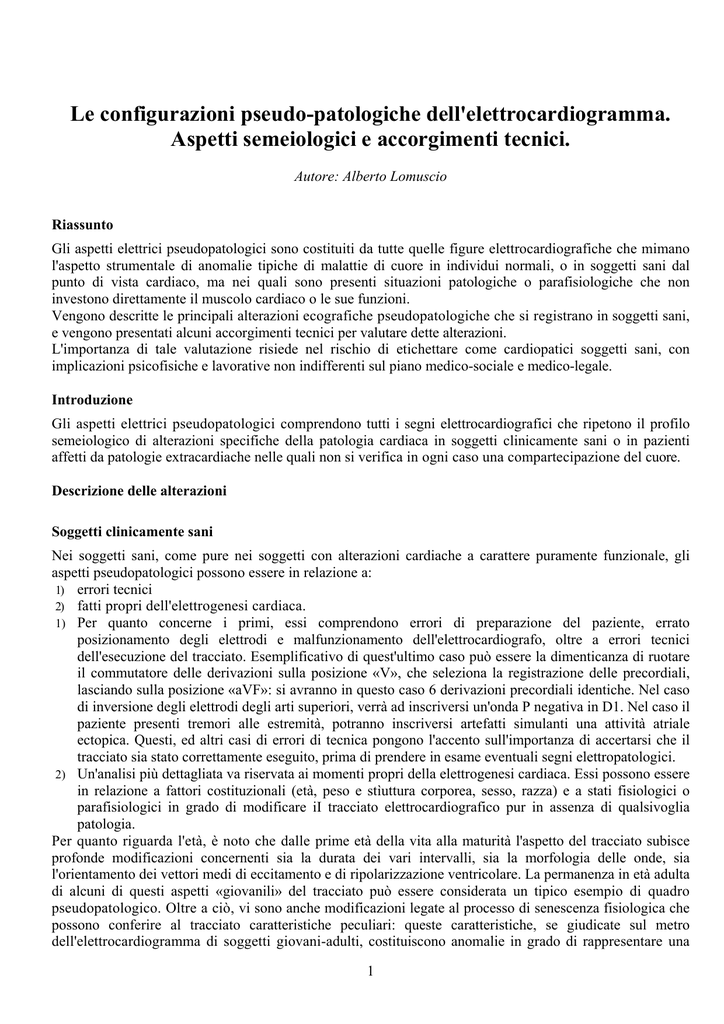 Le configurazioni pseudo-patologiche dell'elettrocardiogramma.
Aspetti semeiologici e accorgimenti tecnici.

Autore: Alberto Lomuscio

Riassunto

Gli aspetti elettrici pseudopatologici sono costituiti da tutte quelle figure elettrocardiografiche che mimano l'aspetto strumentale di anomalie tipiche di malattie di cuore in individui normali, o in soggetti sani dal punto di vista cardiaco, ma nei quali sono presenti situazioni patologiche o parafisiologiche che non investono direttamente il muscolo cardiaco o le sue funzioni.
Vengono descritte le principali alterazioni ecografiche pseudopatologiche che si registrano in soggetti sani, e vengono presentati alcuni accorgimenti tecnici per valutare dette alterazioni.
L'importanza di tale valutazione risiede nel rischio di etichettare come cardiopatici soggetti sani, con implicazioni psicofisiche e lavorative non indifferenti sul piano medico-sociale e medico-legale.

Introduzione

Gli aspetti elettrici pseudopatologici comprendono tutti i segni elettrocardiografici che ripetono il profilo semeiologico di alterazioni specifiche della patologia cardiaca in soggetti clinicamente sani o in pazienti affetti da patologie extracardiache nelle quali non si verifica in ogni caso una compartecipazione del cuore.

Descrizione delle alterazioni

Soggetti clinicamente sani

Nei soggetti sani, come pure nei soggetti con alterazioni cardiache a carattere puramente funzionale, gli aspetti pseudopatologici possono essere in relazione a:
1) errori tecnici
2) fatti propri dell'elettrogenesi cardiaca.
1) Per quanto concerne i primi, essi comprendono errori di preparazione del paziente, errato posizionamento degli elettrodi e malfunzionamento dell'elettrocardiografo, oltre a errori tecnici dell'esecuzione del tracciato. Esemplificativo di quest'ultimo caso può essere la dimenticanza di ruotare il commutatore delle derivazioni sulla posizione «V», che seleziona la registrazione delle precordiali, lasciando sulla posizione «aVF»: si avranno in questo caso 6 derivazioni precordiali identiche. Nel caso di inversione degli elettrodi degli arti superiori, verrà ad inscriversi un'onda P negativa in D1. Nel caso il paziente presenti tremori alle estremità, potranno inscriversi artefatti simulanti una attività atriale ectopica. Questi, ed altri casi di errori di tecnica pongono l'accento sull'importanza di accertarsi che il tracciato sia stato correttamente eseguito, prima di prendere in esame eventuali segni elettropatologici.
2) Un'analisi più dettagliata va riservata ai momenti propri della elettrogenesi cardiaca. Essi possono essere in relazione a fattori costituzionali (età, peso e stiuttura corporea, sesso, razza) e a stati fisiologici o parafisiologici in grado di modificare iI tracciato elettrocardiografico pur in assenza di qualsivoglia patologia.
Per quanto riguarda l'età, è noto che dalle prime età della vita alla maturità l'aspetto del tracciato subisce profonde modificazioni concernenti sia la durata dei vari intervalli, sia la morfologia delle onde, sia l'orientamento dei vettori medi di eccitamento e di ripolarizzazione ventricolare. La permanenza in età adulta di alcuni di questi aspetti «giovanili» del tracciato può essere considerata un tipico esempio di quadro pseudopatologico. Oltre a ciò, vi sono anche modificazioni legate al processo di senescenza fisiologica che possono conferire al tracciato caratteristiche peculiari: queste caratteristiche, se giudicate sul metro dell'elettrocardiogramma di soggetti giovani-adulti, costituiscono anomalie in grado di rappresentare una

1